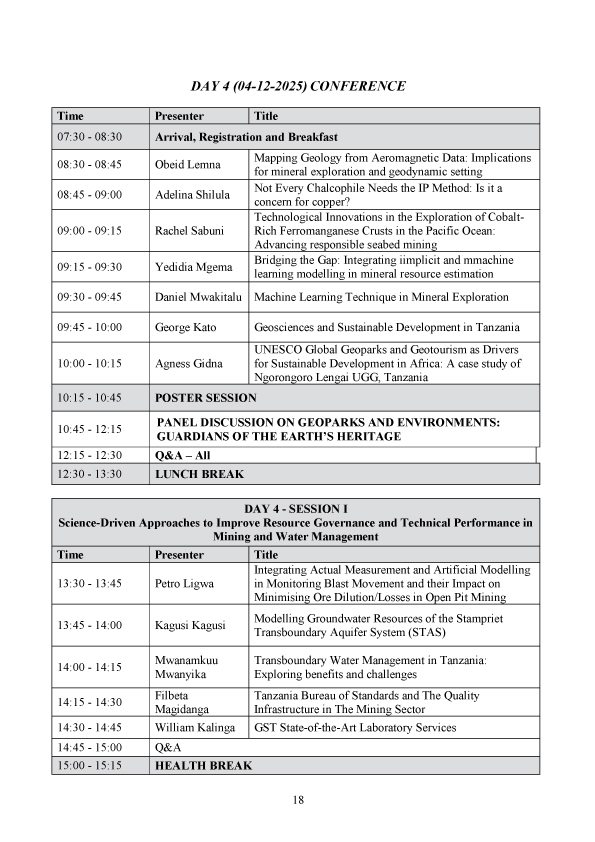 DAY 4 (04-12-2025) CONFERENCE

| Time | Presenter | Title |
|---|---|---|
| 07:30 - 08:30 | Arrival, Registration and Breakfast | |
| 08:30 - 08:45 | Obeid Lemna | Mapping Geology from Aeromagnetic Data: Implications for mineral exploration and geodynamic setting |
| 08:45 - 09:00 | Adelina Shilula | Not Every Chalcophile Needs the IP Method: Is it a concern for copper? |
| 09:00 - 09:15 | Rachel Sabuni | Technological Innovations in the Exploration of Cobalt-Rich Ferromanganese Crusts in the Pacific Ocean: Advancing responsible seabed mining |
| 09:15 - 09:30 | Yedidia Mgema | Bridging the Gap: Integrating iimplicit and mmachine learning modelling in mineral resource estimation |
| 09:30 - 09:45 | Daniel Mwakitalu | Machine Learning Technique in Mineral Exploration |
| 09:45 - 10:00 | George Kato | Geosciences and Sustainable Development in Tanzania |
| 10:00 - 10:15 | Agness Gidna | UNESCO Global Geoparks and Geotourism as Drivers for Sustainable Development in Africa: A case study of Ngorongoro Lengai UGG, Tanzania |
| 10:15 - 10:45 | POSTER SESSION | |
| 10:45 - 12:15 | PANEL DISCUSSION ON GEOPARKS AND ENVIRONMENTS: GUARDIANS OF THE EARTH'S HERITAGE | |
| 12:15 - 12:30 | Q&A – All | |
| 12:30 - 13:30 | LUNCH BREAK | |

DAY 4 - SESSION I
Science-Driven Approaches to Improve Resource Governance and Technical Performance in Mining and Water Management

| Time | Presenter | Title |
|---|---|---|
| 13:30 - 13:45 | Petro Ligwa | Integrating Actual Measurement and Artificial Modelling in Monitoring Blast Movement and their Impact on Minimising Ore Dilution/Losses in Open Pit Mining |
| 13:45 - 14:00 | Kagusi Kagusi | Modelling Groundwater Resources of the Stampriet Transboundary Aquifer System (STAS) |
| 14:00 - 14:15 | Mwanamkuu Mwanyika | Transboundary Water Management in Tanzania: Exploring benefits and challenges |
| 14:15 - 14:30 | Filbeta Magidanga | Tanzania Bureau of Standards and The Quality Infrastructure in The Mining Sector |
| 14:30 - 14:45 | William Kalinga | GST State-of-the-Art Laboratory Services |
| 14:45 - 15:00 | Q&A | |
| 15:00 - 15:15 | HEALTH BREAK | |

18